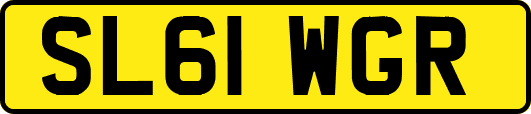 SL61 WGR